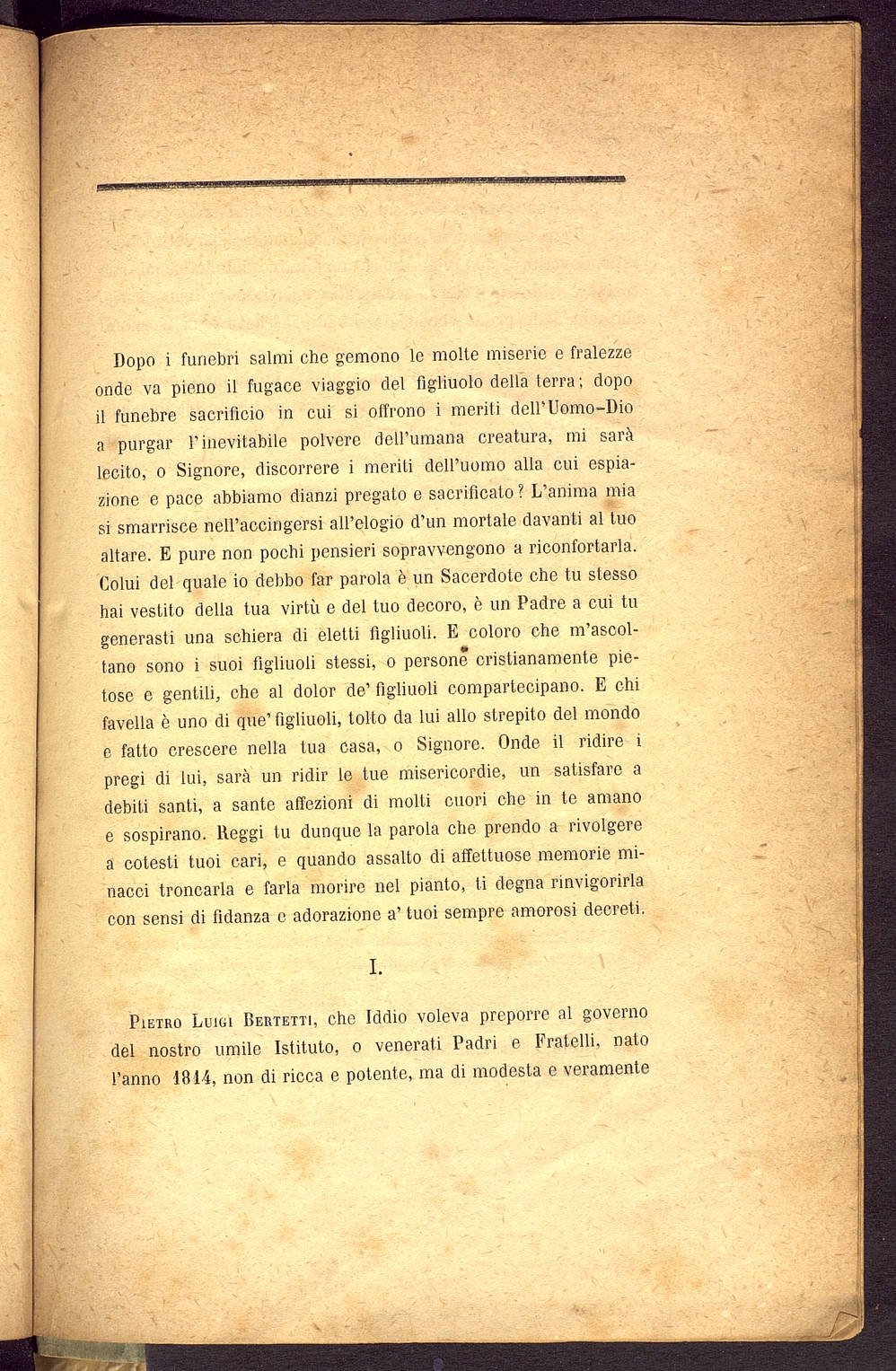 Dopo i funebri salmi che gemono le molte miserie e fralezze onde va pieno il fugace viaggio del figliuolo della terra; dopo il funebre sacrificio in cui si offrono i meriti dell'Uomo-Dio a purgar l'inevitabile polvere dell'umana creatura, mi sarà lecito, o Signore, discorrere i meriti dell'uomo alla cui espiazione e pace abbiamo dianzi pregato e sacrificato? L'anima mia si smarrisce nell'accingersi all'elogio d'un mortale davanti al tuo altare. E pure non pochi pensieri sopravvengono a riconfortarla. Colui del quale io debbo far parola è un Sacerdote che tu stesso hai vestito della tua virtù e del tuo decoro, è un Padre a cui tu generasti una schiera di eletti figliuoli. E coloro che m'ascoltano sono i suoi figliuoli stessi, o persone cristianamente pietose e gentili, che al dolor de' figliuoli compartecipano. E chi favella è uno di que' figliuoli, tolto da lui allo strepito del mondo e fatto crescere nella tua casa, o Signore. Onde il ridire i pregi di lui, sarà un ridir le tue misericordie, un satisfare a debiti santi, a sante affezioni di molti cuori che in te amano e sospirano. Reggi tu dunque la parola che prendo a rivolgere a cotesti tuoi cari, e quando assalto di affettuose memorie minacci troncarla e farla morire nel pianto, ti degna rinvigorirla con sensi di fidanza e adorazione a' tuoi sempre amorosi decreti.

I.

Pietro Luigi Bertetti, che Iddio voleva preporre al governo del nostro umile Istituto, o venerati Padri e Fratelli, nato l'anno 1814, non di ricca e potente, ma di modesta e veramente